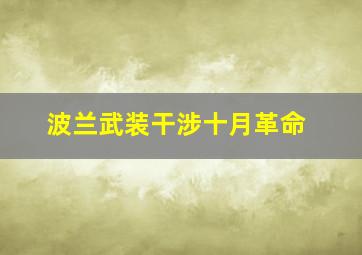 波兰武装干涉十月革命